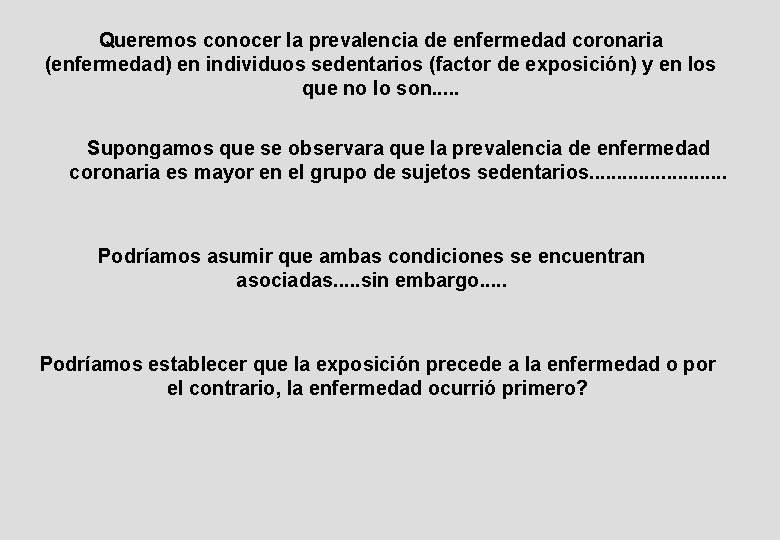 Queremos conocer la prevalencia de enfermedad coronaria (enfermedad) en individuos sedentarios (factor de exposición) y en los que no lo son.....

Supongamos que se observara que la prevalencia de enfermedad coronaria es mayor en el grupo de sujetos sedentarios.......................

Podríamos asumir que ambas condiciones se encuentran asociadas.....sin embargo.....

Podríamos establecer que la exposición precede a la enfermedad o por el contrario, la enfermedad ocurrió primero?